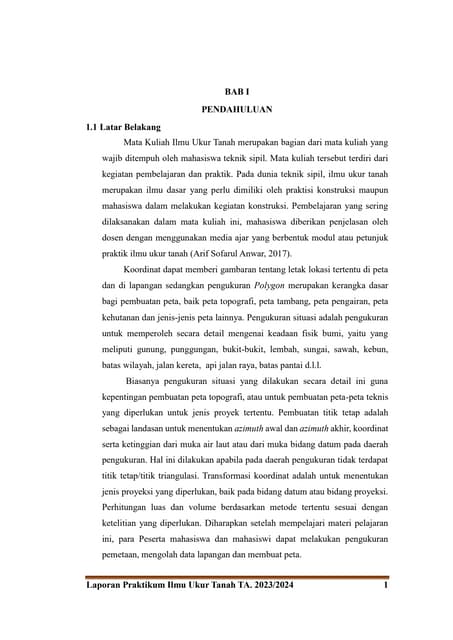 BAB I

PENDAHULUAN

1.1 Latar Belakang

Mata Kuliah Ilmu Ukur Tanah merupakan bagian dari mata kuliah yang wajib ditempuh oleh mahasiswa teknik sipil. Mata kuliah tersebut terdiri dari kegiatan pembelajaran dan praktik. Pada dunia teknik sipil, ilmu ukur tanah merupakan ilmu dasar yang perlu dimiliki oleh praktisi konstruksi maupun mahasiswa dalam melakukan kegiatan konstruksi. Pembelajaran yang sering dilaksanakan dalam mata kuliah ini, mahasiswa diberikan penjelasan oleh dosen dengan menggunakan media ajar yang berbentuk modul atau petunjuk praktik ilmu ukur tanah (Arif Sofarul Anwar, 2017).

Koordinat dapat memberi gambaran tentang letak lokasi tertentu di peta dan di lapangan sedangkan pengukuran Polygon merupakan kerangka dasar bagi pembuatan peta, baik peta topografi, peta tambang, peta pengairan, peta kehutanan dan jenis-jenis peta lainnya. Pengukuran situasi adalah pengukuran untuk memperoleh secara detail mengenai keadaan fisik bumi, yaitu yang meliputi gunung, punggungan, bukit-bukit, lembah, sungai, sawah, kebun, batas wilayah, jalan kereta, api jalan raya, batas pantai d.l.l.

Biasanya pengukuran situasi yang dilakukan secara detail ini guna kepentingan pembuatan peta topografi, atau untuk pembuatan peta-peta teknis yang diperlukan untuk jenis proyek tertentu. Pembuatan titik tetap adalah sebagai landasan untuk menentukan azimuth awal dan azimuth akhir, koordinat serta ketinggian dari muka air laut atau dari muka bidang datum pada daerah pengukuran. Hal ini dilakukan apabila pada daerah pengukuran tidak terdapat titik tetap/titik triangulasi. Transformasi koordinat adalah untuk menentukan jenis proyeksi yang diperlukan, baik pada bidang datum atau bidang proyeksi. Perhitungan luas dan volume berdasarkan metode tertentu sesuai dengan ketelitian yang diperlukan. Diharapkan setelah mempelajari materi pelajaran ini, para Peserta mahasiswa dan mahasiswi dapat melakukan pengukuran pemetaan, mengolah data lapangan dan membuat peta.

Laporan Praktikum Ilmu Ukur Tanah TA. 2023/2024 1